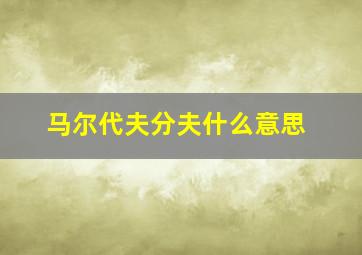 马尔代夫分夫什么意思